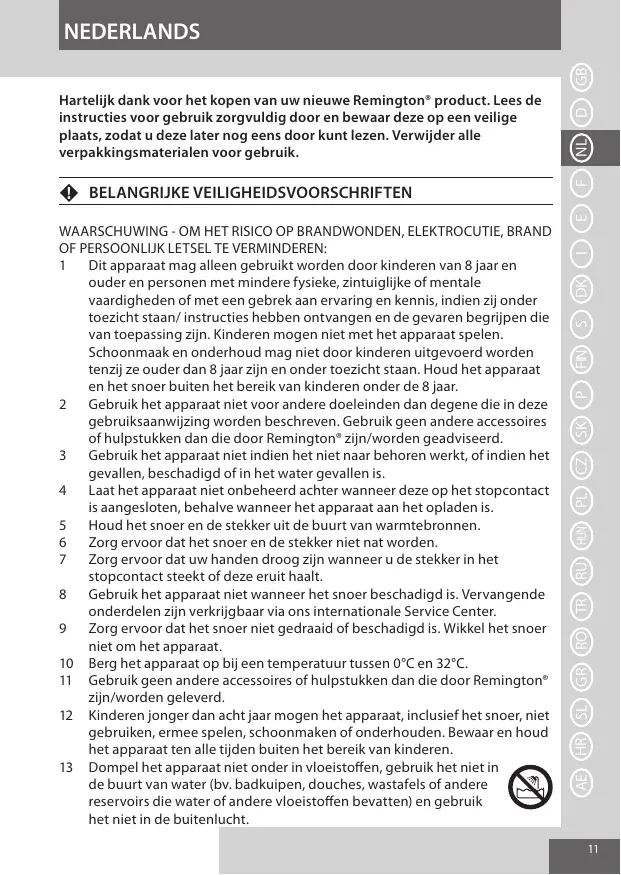 NEDERLANDS

Hartelijk dank voor het kopen van uw nieuwe Remington® product. Lees de instructies voor gebruik zorgvuldig door en bewaar deze op een veilige plaats, zodat u deze later nog eens door kunt lezen. Verwijder alle verpakkingsmaterialen voor gebruik.

BELANGRIJKE VEILIGHEIDSVOORSCHRIFTEN

WAARSCHUWING - OM HET RISICO OP BRANDWONDEN, ELEKTROCUTIE, BRAND OF PERSOONLIJK LETSEL TE VERMINDEREN:
1 Dit apparaat mag alleen gebruikt worden door kinderen van 8 jaar en ouder en personen met mindere fysieke, zintuiglijke of mentale vaardigheden of met een gebrek aan ervaring en kennis, indien zij onder toezicht staan/ instructies hebben ontvangen en de gevaren begrijpen die van toepassing zijn. Kinderen mogen niet met het apparaat spelen. Schoonmaak en onderhoud mag niet door kinderen uitgevoerd worden tenzij ze ouder dan 8 jaar zijn en onder toezicht staan. Houd het apparaat en het snoer buiten het bereik van kinderen onder de 8 jaar.
2 Gebruik het apparaat niet voor andere doeleinden dan degene die in deze gebruiksaanwijzing worden beschreven. Gebruik geen andere accessoires of hulpstukken dan die door Remington® zijn/worden geadviseerd.
3 Gebruik het apparaat niet indien het niet naar behoren werkt, of indien het gevallen, beschadigd of in het water gevallen is.
4 Laat het apparaat niet onbeheerd achter wanneer deze op het stopcontact is aangesloten, behalve wanneer het apparaat aan het opladen is.
5 Houd het snoer en de stekker uit de buurt van warmtebronnen.
6 Zorg ervoor dat het snoer en de stekker niet nat worden.
7 Zorg ervoor dat uw handen droog zijn wanneer u de stekker in het stopcontact steekt of deze eruit haalt.
8 Gebruik het apparaat niet wanneer het snoer beschadigd is. Vervangende onderdelen zijn verkrijgbaar via ons internationale Service Center.
9 Zorg ervoor dat het snoer niet gedraaid of beschadigd is. Wikkel het snoer niet om het apparaat.
10 Berg het apparaat op bij een temperatuur tussen 0°C en 32°C.
11 Gebruik geen andere accessoires of hulpstukken dan die door Remington® zijn/worden geleverd.
12 Kinderen jonger dan acht jaar mogen het apparaat, inclusief het snoer, niet gebruiken, ermee spelen, schoonmaken of onderhouden. Bewaar en houd het apparaat ten alle tijden buiten het bereik van kinderen.
13 Dompel het apparaat niet onder in vloeistoffen, gebruik het niet in de buurt van water (bv. badkuipen, douches, wastafels of andere reservoirs die water of andere vloeistoffen bevatten) en gebruik het niet in de buitenlucht.

GB D NL F E I DK S FIN P SK CZ PL HUN RU TR RO GR SL HR AE

11